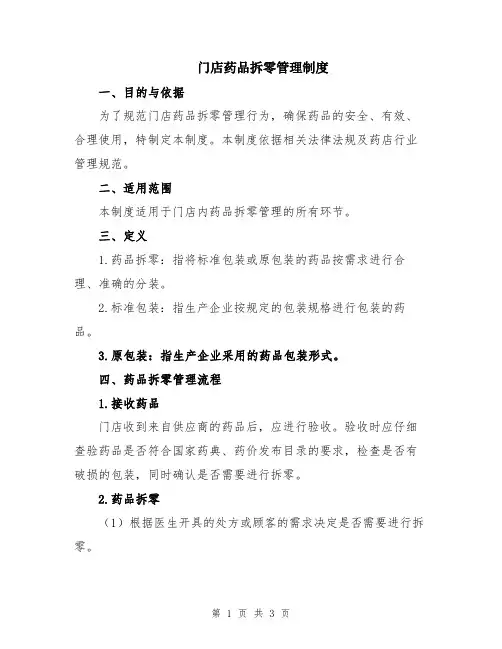 门店药品拆零管理制度

一、目的与依据

为了规范门店药品拆零管理行为，确保药品的安全、有效、合理使用，特制定本制度。本制度依据相关法律法规及药店行业管理规范。

二、适用范围

本制度适用于门店内药品拆零管理的所有环节。

三、定义

1.药品拆零：指将标准包装或原包装的药品按需求进行合理、准确的分装。

2.标准包装：指生产企业按规定的包装规格进行包装的药品。

3.原包装：指生产企业采用的药品包装形式。

四、药品拆零管理流程

1.接收药品

门店收到来自供应商的药品后，应进行验收。验收时应仔细查验药品是否符合国家药典、药价发布目录的要求，检查是否有破损的包装，同时确认是否需要进行拆零。

2.药品拆零

（1）根据医生开具的处方或顾客的需求决定是否需要进行拆零。

第 1 页 共 3 页